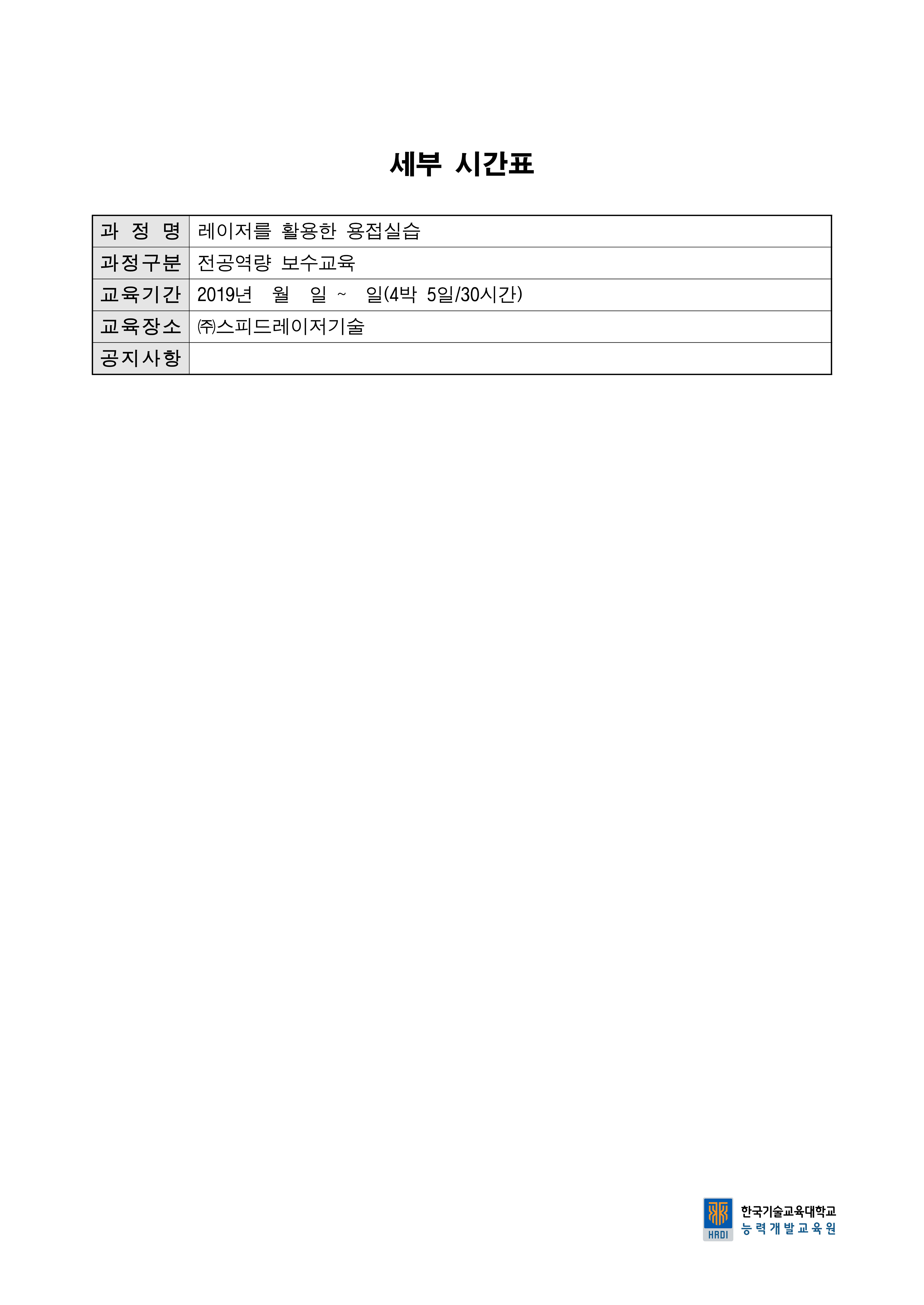 세부 시간표

| 과 정 명 | 레이저를 활용한 용접실습 |
|---|---|
| 과정구분 | 전공역량 보수교육 |
| 교육기간 | 2019년 월 일 ~ 일(4박 5일/30시간) |
| 교육장소 | ㈜스피드레이저기술 |
| 공지사항 | |

HRDI
한국기술교육대학교
능력개발교육원